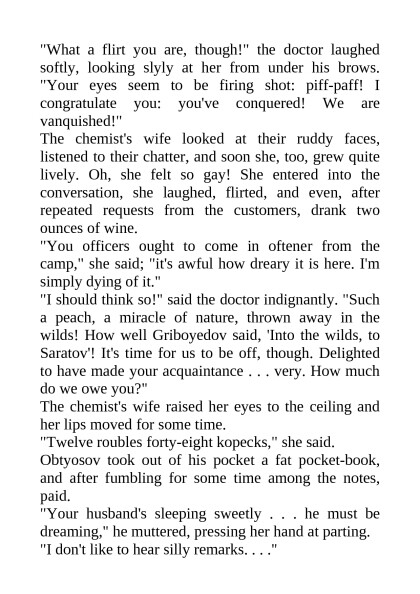 "What a flirt you are, though!" the doctor laughed softly, looking slyly at her from under his brows. "Your eyes seem to be firing shot: piff-paff! I congratulate you: you've conquered! We are vanquished!"
The chemist's wife looked at their ruddy faces, listened to their chatter, and soon she, too, grew quite lively. Oh, she felt so gay! She entered into the conversation, she laughed, flirted, and even, after repeated requests from the customers, drank two ounces of wine.
"You officers ought to come in oftener from the camp," she said; "it's awful how dreary it is here. I'm simply dying of it."
"I should think so!" said the doctor indignantly. "Such a peach, a miracle of nature, thrown away in the wilds! How well Griboyedov said, 'Into the wilds, to Saratov'! It's time for us to be off, though. Delighted to have made your acquaintance . . . very. How much do we owe you?"
The chemist's wife raised her eyes to the ceiling and her lips moved for some time.
"Twelve roubles forty-eight kopecks," she said.
Obtyosov took out of his pocket a fat pocket-book, and after fumbling for some time among the notes, paid.
"Your husband's sleeping sweetly . . . he must be dreaming," he muttered, pressing her hand at parting.
"I don't like to hear silly remarks. . . ."